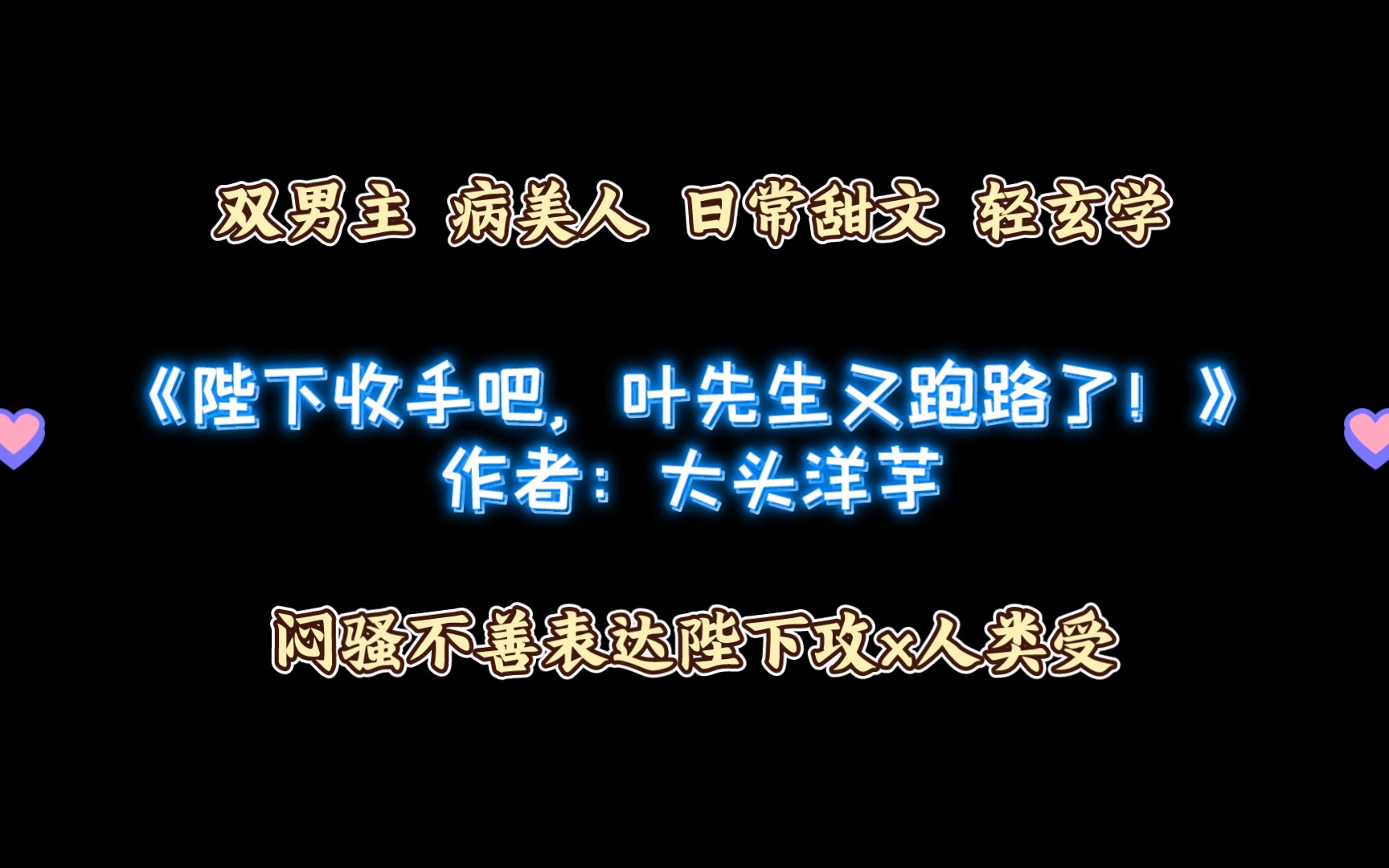 双男主 病美人 日常甜文 轻玄学

《陛下收手吧，叶先生又跑路了！》
作者：大头洋芋

闷骚不善表达陛下攻x人类受